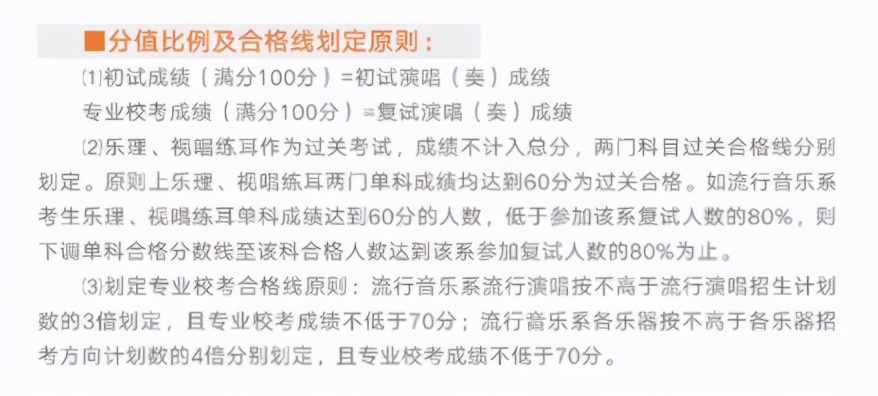 ■分值比例及合格线划定原则：

⑴初试成绩（满分100分）=初试演唱（奏）成绩

专业校考成绩（满分100分）=复试演唱（奏）成绩

⑵乐理、视唱练耳作为过关考试，成绩不计入总分，两门科目过关合格线分别划定。原则上乐理、视唱练耳两门单科成绩均达到60分为过关合格。如流行音乐系考生乐理、视唱练耳单科成绩达到60分的人数，低于参加该系复试人数的80%，则下调单科合格分数线至该科合格人数达到该系参加复试人数的80%为止。

⑶划定专业校考合格线原则：流行音乐系流行演唱按不高于流行演唱招生计划数的3倍划定，且专业校考成绩不低于70分；流行音乐系各乐器按不高于各乐器招考方向计划数的4倍分别划定，且专业校考成绩不低于70分。